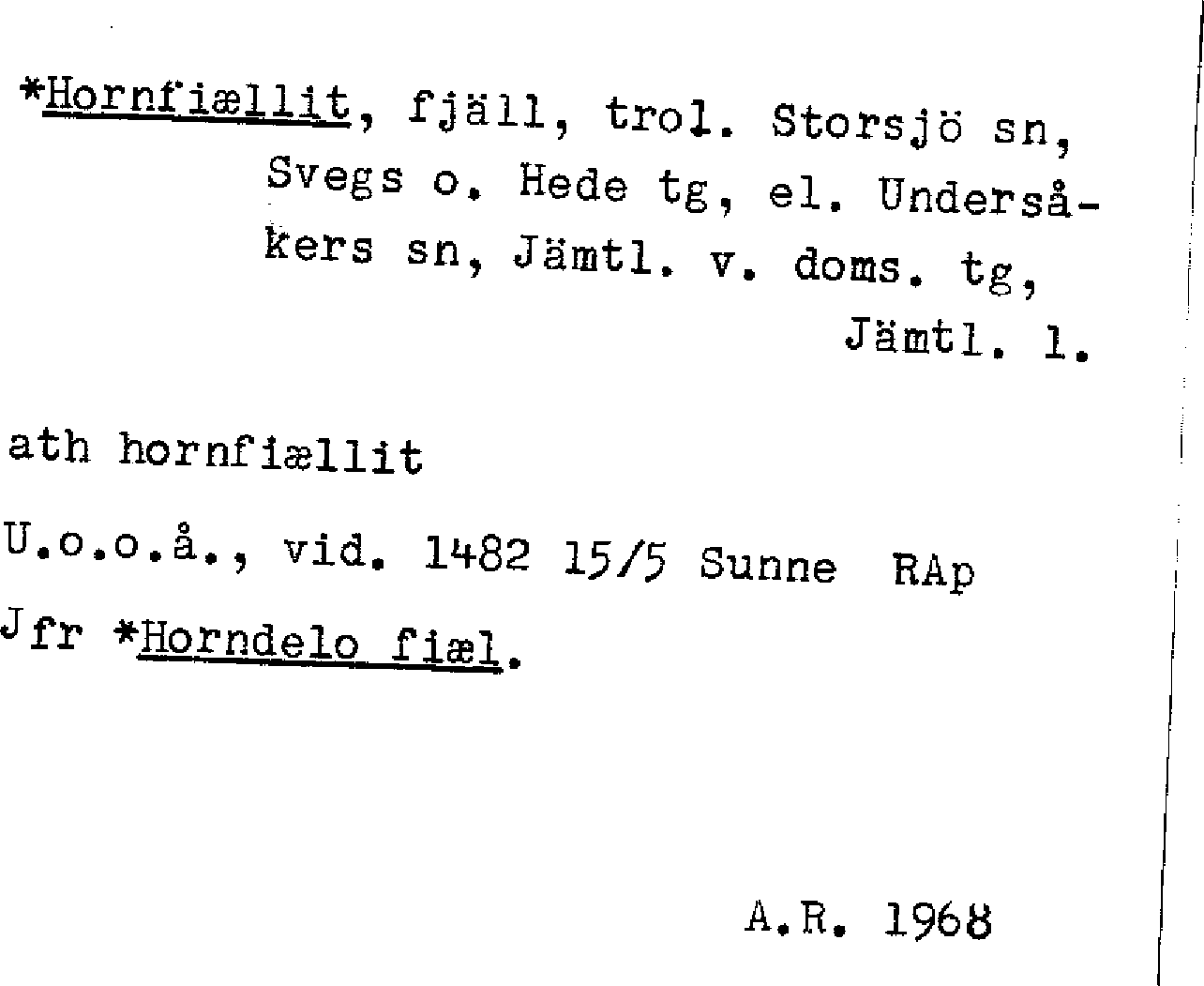 *Hornfiællit, fjäll, trol. Storsjö sn, Svegs o. Hede tg, el. Undersåkers sn, Jämtl. v. doms. tg, Jämtl. l.

ath hornfiællit

U.o.o.å., vid. 1482 15/5 Sunne RAp

Jfr *Horndelo fiæl.

A.R. 1968